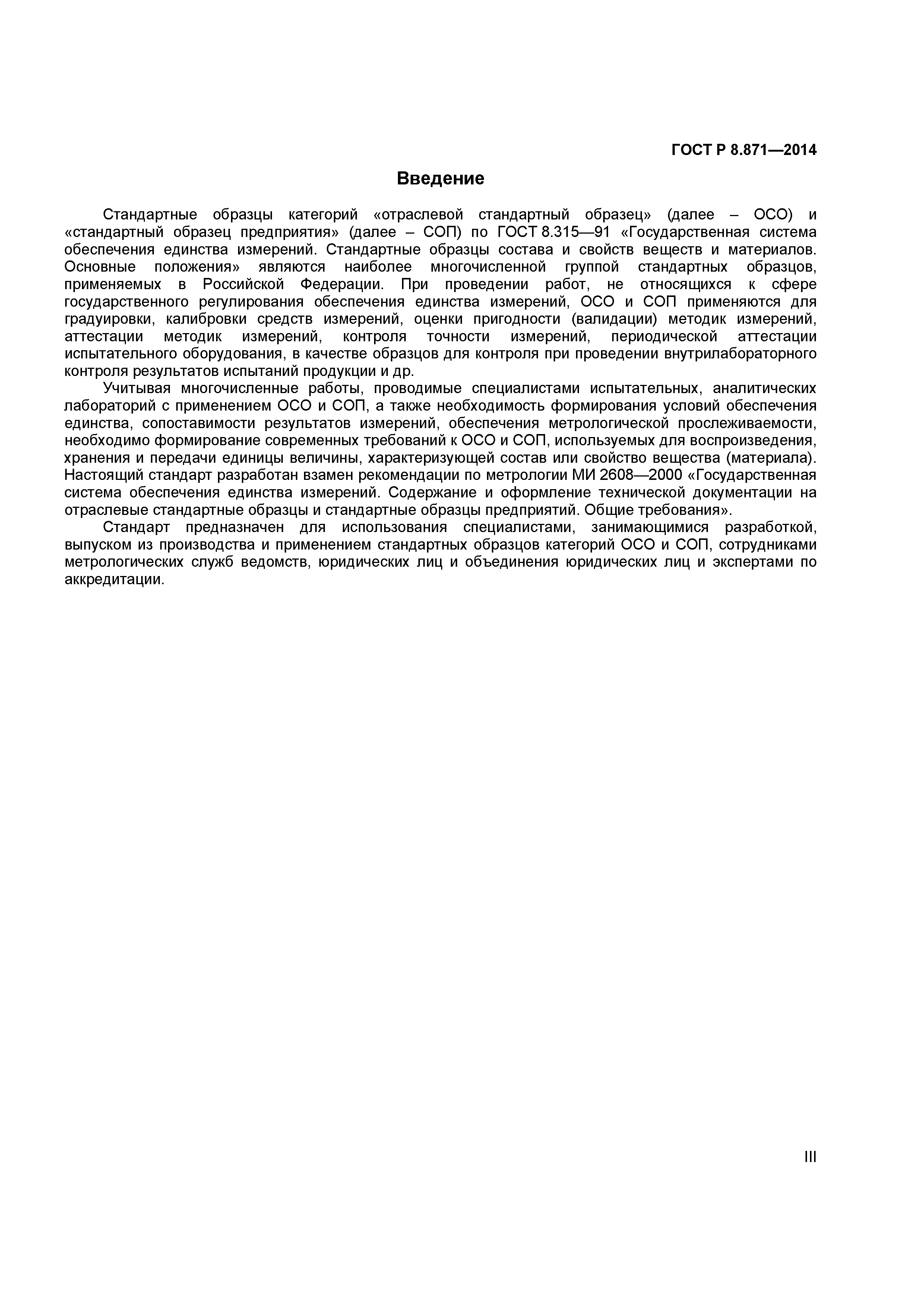 ГОСТ Р 8.871—2014

Введение

Стандартные образцы категорий «отраслевой стандартный образец» (далее – ОСО) и «стандартный образец предприятия» (далее – СОП) по ГОСТ 8.315—91 «Государственная система обеспечения единства измерений. Стандартные образцы состава и свойств веществ и материалов. Основные положения» являются наиболее многочисленной группой стандартных образцов, применяемых в Российской Федерации. При проведении работ, не относящихся к сфере государственного регулирования обеспечения единства измерений, ОСО и СОП применяются для градуировки, калибровки средств измерений, оценки пригодности (валидации) методик измерений, аттестации методик измерений, контроля точности измерений, периодической аттестации испытательного оборудования, в качестве образцов для контроля при проведении внутрилабораторного контроля результатов испытаний продукции и др.

Учитывая многочисленные работы, проводимые специалистами испытательных, аналитических лабораторий с применением ОСО и СОП, а также необходимость формирования условий обеспечения единства, сопоставимости результатов измерений, обеспечения метрологической прослеживаемости, необходимо формирование современных требований к ОСО и СОП, используемых для воспроизведения, хранения и передачи единицы величины, характеризующей состав или свойство вещества (материала). Настоящий стандарт разработан взамен рекомендации по метрологии МИ 2608—2000 «Государственная система обеспечения единства измерений. Содержание и оформление технической документации на отраслевые стандартные образцы и стандартные образцы предприятий. Общие требования».

Стандарт предназначен для использования специалистами, занимающимися разработкой, выпуском из производства и применением стандартных образцов категорий ОСО и СОП, сотрудниками метрологических служб ведомств, юридических лиц и объединения юридических лиц и экспертами по аккредитации.

III